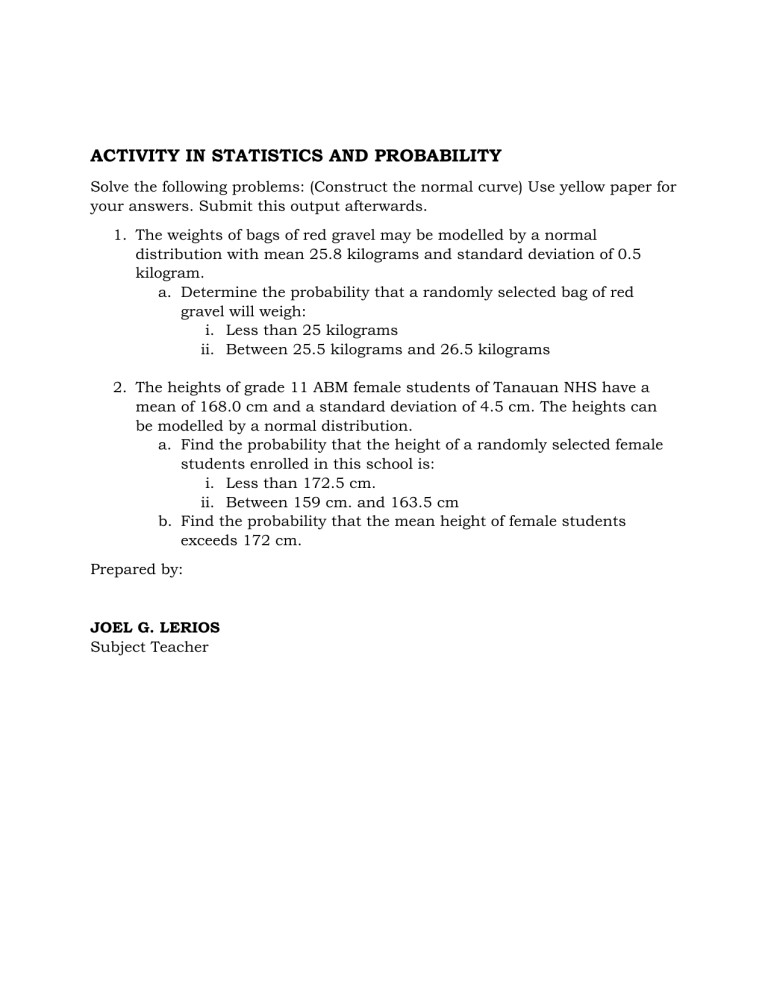 ACTIVITY IN STATISTICS AND PROBABILITY

Solve the following problems: (Construct the normal curve) Use yellow paper for your answers. Submit this output afterwards.

1. The weights of bags of red gravel may be modelled by a normal distribution with mean 25.8 kilograms and standard deviation of 0.5 kilogram.
   a. Determine the probability that a randomly selected bag of red gravel will weigh:
      i. Less than 25 kilograms
      ii. Between 25.5 kilograms and 26.5 kilograms

2. The heights of grade 11 ABM female students of Tanauan NHS have a mean of 168.0 cm and a standard deviation of 4.5 cm. The heights can be modelled by a normal distribution.
   a. Find the probability that the height of a randomly selected female students enrolled in this school is:
      i. Less than 172.5 cm.
      ii. Between 159 cm. and 163.5 cm
   b. Find the probability that the mean height of female students exceeds 172 cm.

Prepared by:

JOEL G. LERIOS
Subject Teacher